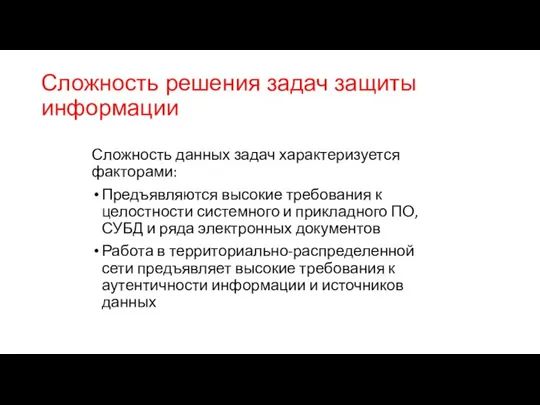 Сложность решения задач защиты информации

Сложность данных задач характеризуется факторами:

• Предъявляются высокие требования к целостности системного и прикладного ПО, СУБД и ряда электронных документов

• Работа в территориально-распределенной сети предъявляет высокие требования к аутентичности информации и источников данных